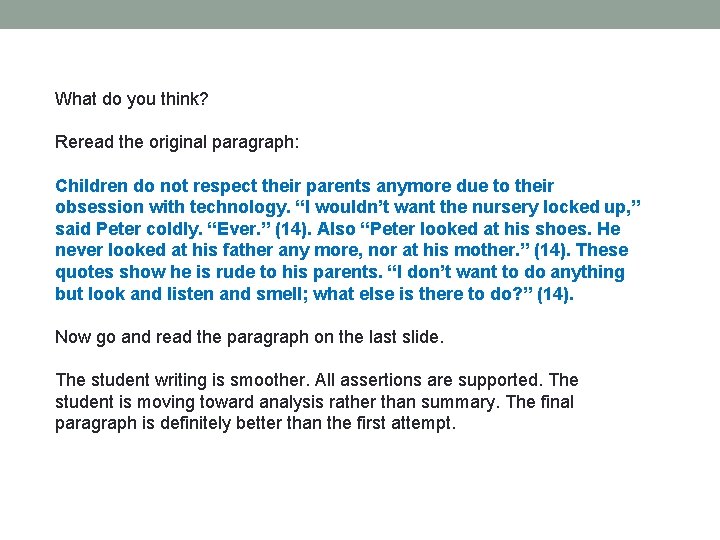 What do you think?

Reread the original paragraph:

Children do not respect their parents anymore due to their obsession with technology. “I wouldn’t want the nursery locked up,” said Peter coldly. “Ever.” (14). Also “Peter looked at his shoes. He never looked at his father any more, nor at his mother.” (14). These quotes show he is rude to his parents. “I don’t want to do anything but look and listen and smell; what else is there to do?” (14).

Now go and read the paragraph on the last slide.

The student writing is smoother. All assertions are supported. The student is moving toward analysis rather than summary. The final paragraph is definitely better than the first attempt.